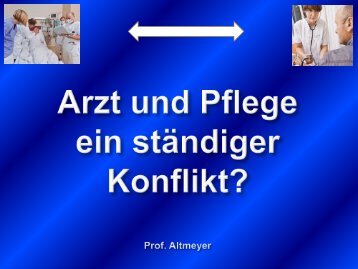 Arzt und Pflege ein ständiger Konflikt?

Prof. Altmeyer